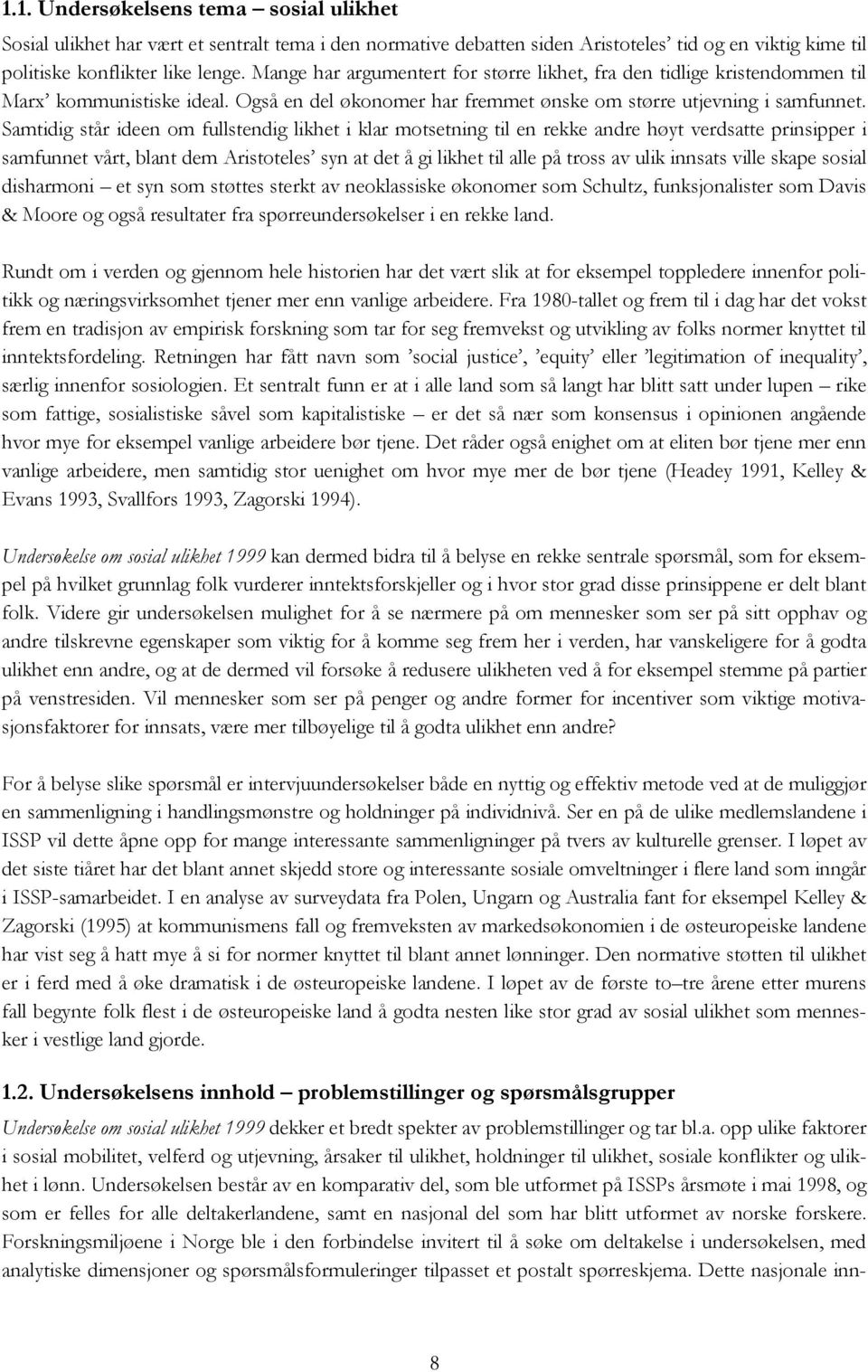 1.1. Undersøkelsens tema – sosial ulikhet

Sosial ulikhet har vært et sentralt tema i den normative debatten siden Aristoteles' tid og en viktig kime til politiske konflikter like lenge. Mange har argumentert for større likhet, fra den tidlige kristendommen til Marx' kommunistiske ideal. Også en del økonomer har fremmet ønske om større utjevning i samfunnet. Samtidig står ideen om fullstendig likhet i klar motsetning til en rekke andre høyt verdsatte prinsipper i samfunnet vårt, blant dem Aristoteles' syn at det å gi likhet til alle på tross av ulik innsats ville skape sosial disharmoni – et syn som støttes sterkt av neoklassiske økonomer som Schultz, funksjonalister som Davis & Moore og også resultater fra spørreundersøkelser i en rekke land.

Rundt om i verden og gjennom hele historien har det vært slik at for eksempel toppledere innenfor politikk og næringsvirksomhet tjener mer enn vanlige arbeidere. Fra 1980-tallet og frem til i dag har det vokst frem en tradisjon av empirisk forskning som tar for seg fremvekst og utvikling av folks normer knyttet til inntektsfordeling. Retningen har fått navn som 'social justice', 'equity' eller 'legitimation of inequality', særlig innenfor sosiologien. Et sentralt funn er at i alle land som så langt har blitt satt under lupen – rike som fattige, sosialistiske såvel som kapitalistiske – er det så nær som konsensus i opinionen angående hvor mye for eksempel vanlige arbeidere bør tjene. Det råder også enighet om at eliten bør tjene mer enn vanlige arbeidere, men samtidig stor uenighet om hvor mye mer de bør tjene (Headey 1991, Kelley & Evans 1993, Svallfors 1993, Zagorski 1994).

Undersøkelse om sosial ulikhet 1999 kan dermed bidra til å belyse en rekke sentrale spørsmål, som for eksempel på hvilket grunnlag folk vurderer inntektsforskjeller og i hvor stor grad disse prinsippene er delt blant folk. Videre gir undersøkelsen mulighet for å se nærmere på om mennesker som ser på sitt opphav og andre tilskrevne egenskaper som viktig for å komme seg frem her i verden, har vanskeligere for å godta ulikhet enn andre, og at de dermed vil forsøke å redusere ulikheten ved å for eksempel stemme på partier på venstresiden. Vil mennesker som ser på penger og andre former for incentiver som viktige motivasjonsfaktorer for innsats, være mer tilbøyelige til å godta ulikhet enn andre?

For å belyse slike spørsmål er intervjuundersøkelser både en nyttig og effektiv metode ved at de muliggjør en sammenligning i handlingsmønstre og holdninger på individnivå. Ser en på de ulike medlemslandene i ISSP vil dette åpne opp for mange interessante sammenligninger på tvers av kulturelle grenser. I løpet av det siste tiåret har det blant annet skjedd store og interessante sosiale omveltninger i flere land som inngår i ISSP-samarbeidet. I en analyse av surveydata fra Polen, Ungarn og Australia fant for eksempel Kelley & Zagorski (1995) at kommunismens fall og fremveksten av markedsøkonomien i de østeuropeiske landene har vist seg å hatt mye å si for normer knyttet til blant annet lønninger. Den normative støtten til ulikhet er i ferd med å øke dramatisk i de østeuropeiske landene. I løpet av de første to–tre årene etter murens fall begynte folk flest i de østeuropeiske land å godta nesten like stor grad av sosial ulikhet som mennesker i vestlige land gjorde.

1.2. Undersøkelsens innhold – problemstillinger og spørsmålsgrupper

Undersøkelse om sosial ulikhet 1999 dekker et bredt spekter av problemstillinger og tar bl.a. opp ulike faktorer i sosial mobilitet, velferd og utjevning, årsaker til ulikhet, holdninger til ulikhet, sosiale konflikter og ulikhet i lønn. Undersøkelsen består av en komparativ del, som ble utformet på ISSPs årsmøte i mai 1998, og som er felles for alle deltakerlandene, samt en nasjonal del som har blitt utformet av norske forskere. Forskningsmiljøene i Norge ble i den forbindelse invitert til å søke om deltakelse i undersøkelsen, med analytiske dimensjoner og spørsmålsformuleringer tilpasset et postalt spørreskjema. Dette nasjonale inn-

8